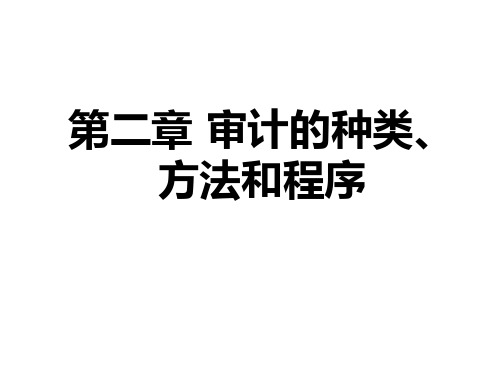 第二章 审计的种类、方法和程序